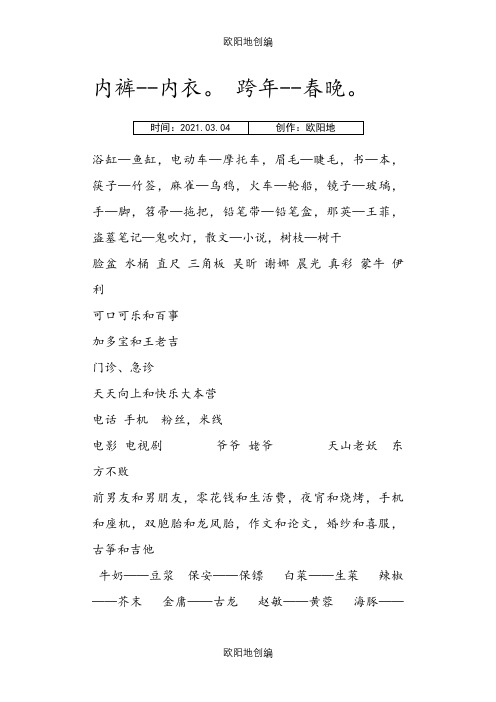 欧阳地创编

内裤--内衣。 跨年--春晚。

| 时间：2021.03.04 | 创作：欧阳地 |
|---|---|

浴缸—鱼缸，电动车—摩托车，眉毛—睫毛，书—本，筷子—竹签，麻雀—乌鸦，火车—轮船，镜子—玻璃，手—脚，笤帚—拖把，铅笔带—铅笔盒，那英—王菲，盗墓笔记—鬼吹灯，散文—小说，树枝—树干

脸盆 水桶 直尺 三角板 吴昕 谢娜 晨光 真彩 蒙牛 伊利

可口可乐和百事

加多宝和王老吉

门诊、急诊

天天向上和快乐大本营

电话 手机 粉丝，米线

电影 电视剧 爷爷 姥爷 天山老妖 东方不败

前男友和男朋友，零花钱和生活费，夜宵和烧烤，手机和座机，双胞胎和龙凤胎，作文和论文，婚纱和喜服，古筝和吉他

牛奶——豆浆 保安——保镖 白菜——生菜 辣椒——芥末 金庸——古龙 赵敏——黄蓉 海豚——

欧阳地创编